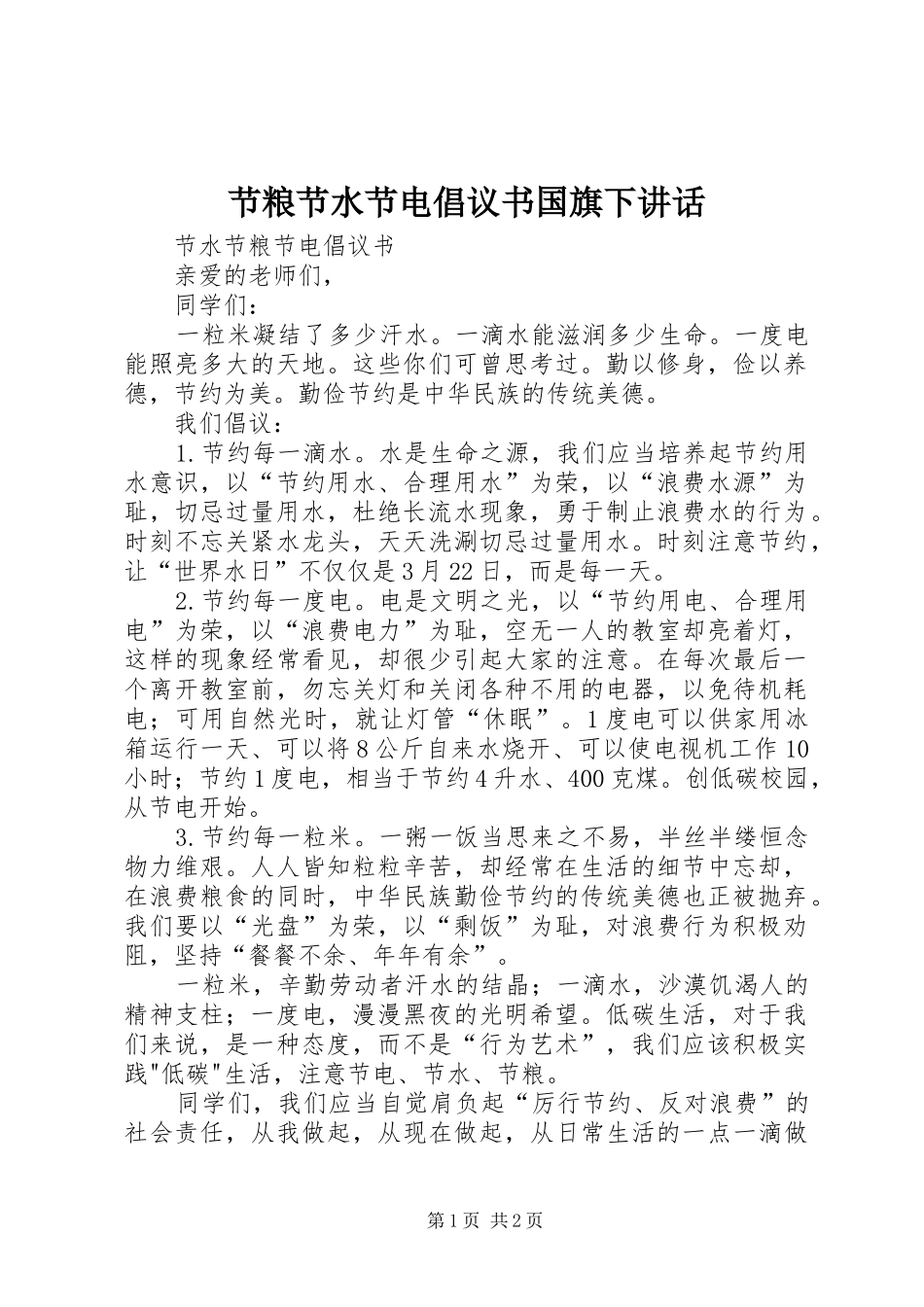 节粮节水节电倡议书国旗下讲话

节水节粮节电倡议书

亲爱的老师们，

同学们：

一粒米凝结了多少汗水。一滴水能滋润多少生命。一度电能照亮多大的天地。这些你们可曾思考过。勤以修身，俭以养德，节约为美。勤俭节约是中华民族的传统美德。

我们倡议：

1.节约每一滴水。水是生命之源，我们应当培养起节约用水意识，以“节约用水、合理用水”为荣，以“浪费水源”为耻，切忌过量用水，杜绝长流水现象，勇于制止浪费水的行为。时刻不忘关紧水龙头，天天洗涮切忌过量用水。时刻注意节约，让“世界水日”不仅仅是3月22日，而是每一天。

2.节约每一度电。电是文明之光，以“节约用电、合理用电”为荣，以“浪费电力”为耻，空无一人的教室却亮着灯，这样的现象经常看见，却很少引起大家的注意。在每次最后一个离开教室前，勿忘关灯和关闭各种不用的电器，以免待机耗电；可用自然光时，就让灯管“休眠”。1度电可以供家用冰箱运行一天、可以将8公斤自来水烧开、可以使电视机工作10小时；节约1度电，相当于节约4升水、400克煤。创低碳校园，从节电开始。

3.节约每一粒米。一粥一饭当思来之不易，半丝半缕恒念物力维艰。人人皆知粒粒辛苦，却经常在生活的细节中忘却，在浪费粮食的同时，中华民族勤俭节约的传统美德也正被抛弃。我们要以“光盘”为荣，以“剩饭”为耻，对浪费行为积极劝阻，坚持“餐餐不余、年年有余”。

一粒米，辛勤劳动者汗水的结晶；一滴水，沙漠饥渴人的精神支柱；一度电，漫漫黑夜的光明希望。低碳生活，对于我们来说，是一种态度，而不是“行为艺术”，我们应该积极实践"低碳"生活，注意节电、节水、节粮。

同学们，我们应当自觉肩负起“厉行节约、反对浪费”的社会责任，从我做起，从现在做起，从日常生活的一点一滴做

第1页 共2页